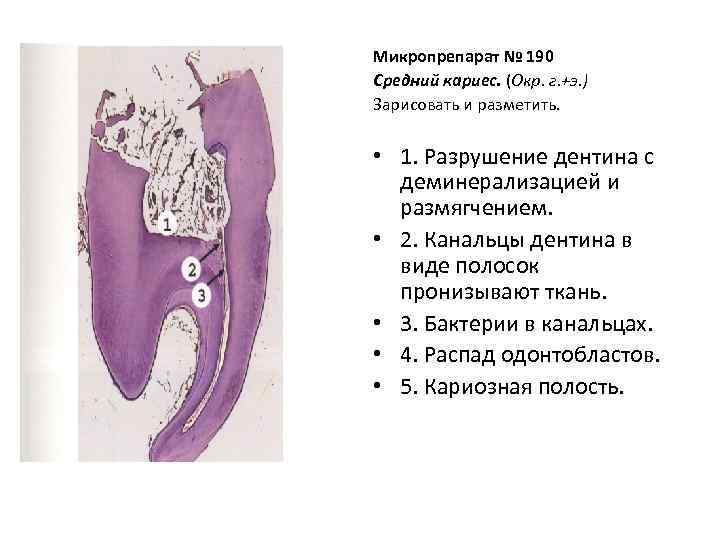 1

2

3

Микропрепарат № 190

Средний кариес. (Окр. г.+э.)

Зарисовать и разметить.

• 1. Разрушение дентина с деминерализацией и размягчением.

• 2. Канальцы дентина в виде полосок пронизывают ткань.

• 3. Бактерии в канальцах.

• 4. Распад одонтобластов.

• 5. Кариозная полость.